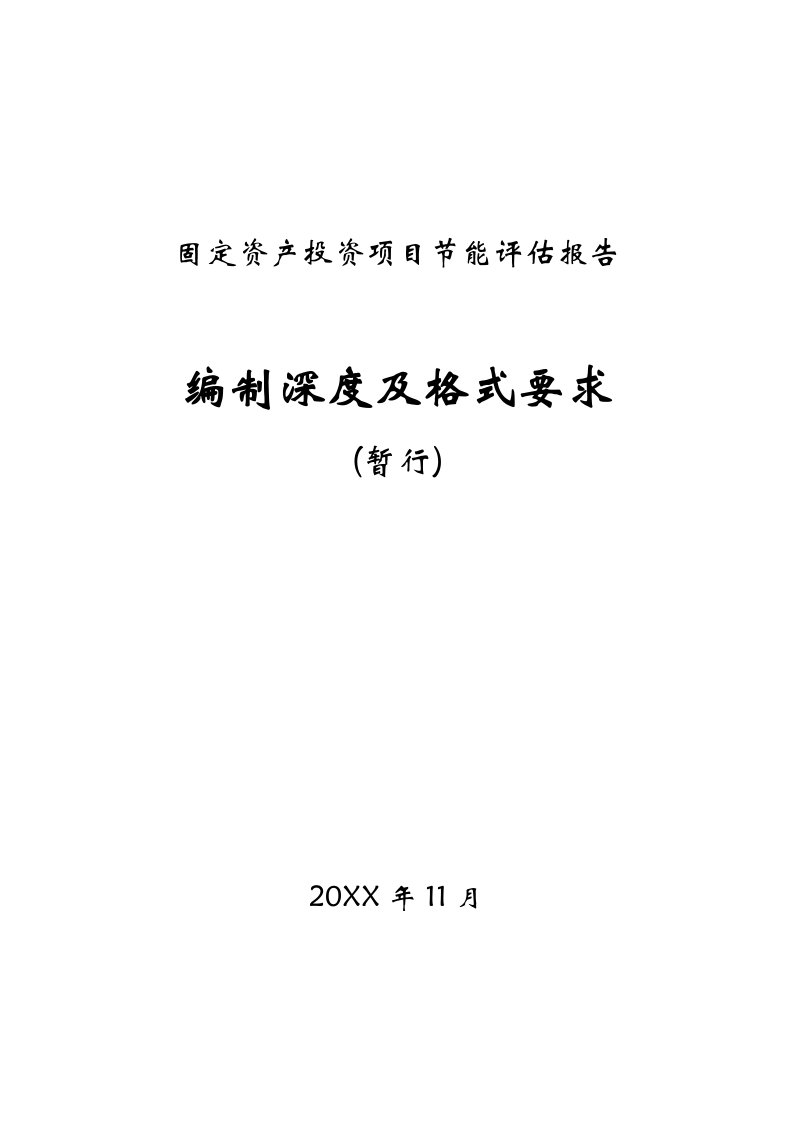 固定资产投资项目节能评估报告

编制深度及格式要求

(暂行)

20XX 年 11 月